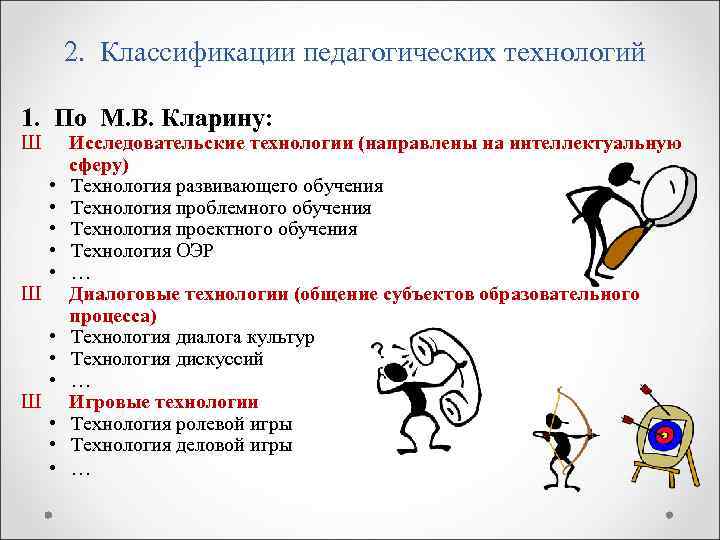 2. Классификации педагогических технологий

1. По М.В. Кларину:

Ш Исследовательские технологии (направлены на интеллектуальную сферу)
• Технология развивающего обучения
• Технология проблемного обучения
• Технология проектного обучения
• Технология ОЭР
• …

Ш Диалоговые технологии (общение субъектов образовательного процесса)
• Технология диалога культур
• Технология дискуссий
• …

Ш Игровые технологии
• Технология ролевой игры
• Технология деловой игры
• …

?